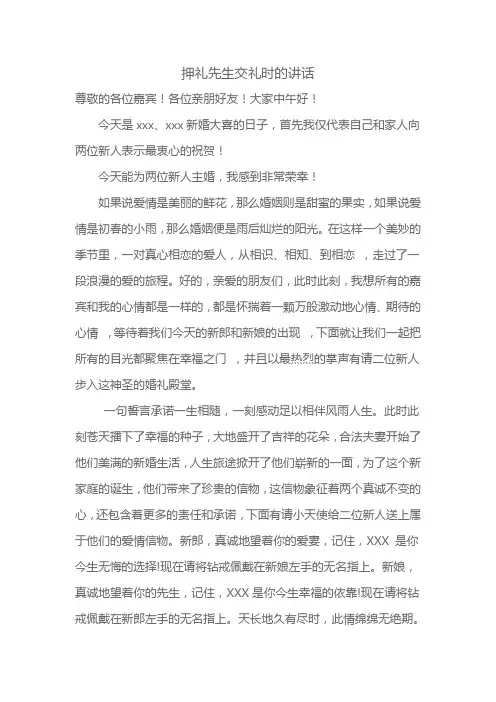 押礼先生交礼时的讲话

尊敬的各位嘉宾！各位亲朋好友！大家中午好！

今天是 xxx、xxx 新婚大喜的日子，首先我仅代表自己和家人向两位新人表示最衷心的祝贺！

今天能为两位新人主婚，我感到非常荣幸！

如果说爱情是美丽的鲜花，那么婚姻则是甜蜜的果实，如果说爱情是初春的小雨，那么婚姻便是雨后灿烂的阳光。在这样一个美妙的季节里，一对真心相恋的爱人，从相识、相知、到相恋 ，走过了一段浪漫的爱的旅程。好的，亲爱的朋友们，此时此刻，我想所有的嘉宾和我的心情都是一样的，都是怀揣着一颗万般激动地心情、期待的心情 ，等待着我们今天的新郎和新娘的出现 ，下面就让我们一起把所有的目光都聚焦在幸福之门 ，并且以最热烈的掌声有请二位新人步入这神圣的婚礼殿堂。

一句誓言承诺一生相随，一刻感动足以相伴风雨人生。此时此刻苍天播下了幸福的种子，大地盛开了吉祥的花朵，合法夫妻开始了他们美满的新婚生活，人生旅途掀开了他们崭新的一面，为了这个新家庭的诞生，他们带来了珍贵的信物，这信物象征着两个真诚不变的心，还包含着更多的责任和承诺，下面有请小天使给二位新人送上属于他们的爱情信物。新郎，真诚地望着你的爱妻，记住，XXX 是你今生无悔的选择!现在请将钻戒佩戴在新娘左手的无名指上。新娘，真诚地望着你的先生，记住，XXX 是你今生幸福的依靠!现在请将钻戒佩戴在新郎左手的无名指上。天长地久有尽时，此情绵绵无绝期。